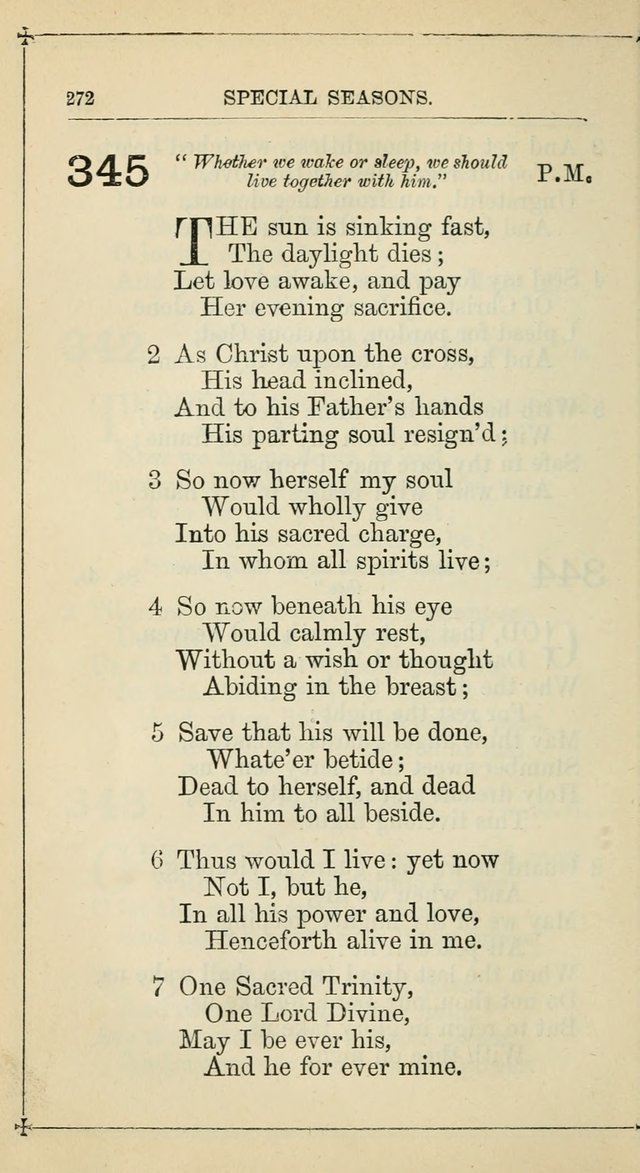 272 SPECIAL SEASONS.

345 "Whether we wake or sleep, we should live together with him." P.M.

THE sun is sinking fast,
The daylight dies;
Let love awake, and pay
Her evening sacrifice.

2 As Christ upon the cross,
His head inclined,
And to his Father's hands
His parting soul resign'd;

3 So now herself my soul
Would wholly give
Into his sacred charge,
In whom all spirits live;

4 So now beneath his eye
Would calmly rest,
Without a wish or thought
Abiding in the breast;

5 Save that his will be done,
Whate'er betide;
Dead to herself, and dead
In him to all beside.

6 Thus would I live: yet now
Not I, but he,
In all his power and love,
Henceforth alive in me.

7 One Sacred Trinity,
One Lord Divine,
May I be ever his,
And he for ever mine.